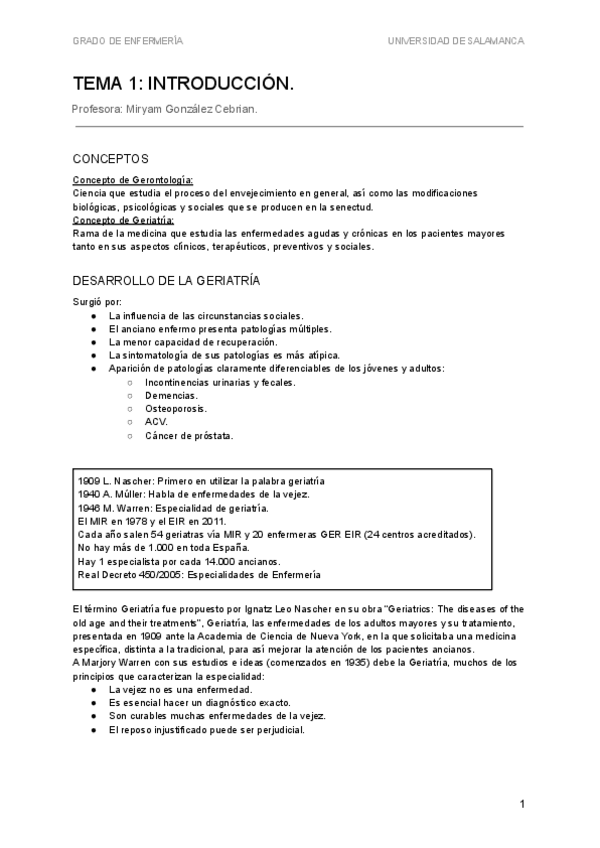 GRADO DE ENFERMERÍA

UNIVERSIDAD DE SALAMANCA

TEMA 1: INTRODUCCIÓN.

Profesora: Miryam González Cebrian.

CONCEPTOS

Concepto de Gerontología:
Ciencia que estudia el proceso del envejecimiento en general, así como las modificaciones biológicas, psicológicas y sociales que se producen en la senectud.
Concepto de Geriatría:
Rama de la medicina que estudia las enfermedades agudas y crónicas en los pacientes mayores tanto en sus aspectos clínicos, terapéuticos, preventivos y sociales.

DESARROLLO DE LA GERIATRÍA

Surgió por:
● La influencia de las circunstancias sociales.
● El anciano enfermo presenta patologías múltiples.
● La menor capacidad de recuperación.
● La sintomatología de sus patologías es más atípica.
● Aparición de patologías claramente diferenciables de los jóvenes y adultos:
○ Incontinencias urinarias y fecales.
○ Demencias.
○ Osteoporosis.
○ ACV.
○ Cáncer de próstata.

1909 L. Nascher: Primero en utilizar la palabra geriatría
1940 A. Müller: Habla de enfermedades de la vejez.
1946 M. Warren: Especialidad de geriatría.
El MIR en 1978 y el EIR en 2011.
Cada año salen 54 geriatras vía MIR y 20 enfermeras GER EIR (24 centros acreditados).
No hay más de 1.000 en toda España.
Hay 1 especialista por cada 14.000 ancianos.
Real Decreto 450/2005: Especialidades de Enfermería

El término Geriatría fue propuesto por Ignatz Leo Nascher en su obra "Geriatrics: The diseases of the old age and their treatments", Geriatría, las enfermedades de los adultos mayores y su tratamiento, presentada en 1909 ante la Academia de Ciencia de Nueva York, en la que solicitaba una medicina específica, distinta a la tradicional, para así mejorar la atención de los pacientes ancianos.
A Marjory Warren con sus estudios e ideas (comenzados en 1935) debe la Geriatría, muchos de los principios que caracterizan la especialidad:
● La vejez no es una enfermedad.
● Es esencial hacer un diagnóstico exacto.
● Son curables muchas enfermedades de la vejez.
● El reposo injustificado puede ser perjudicial.

1